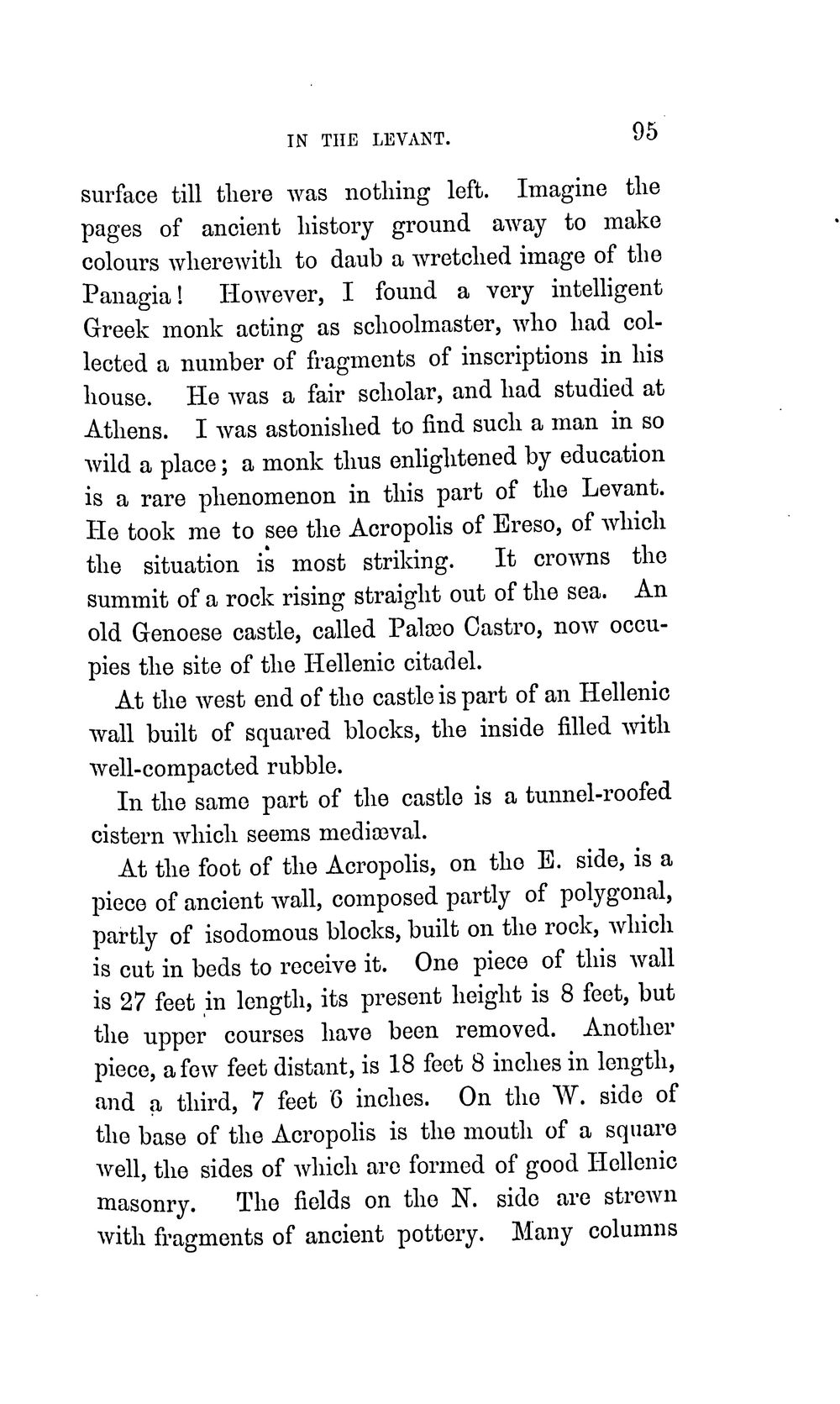 IN THE LEVANT. 95

surface till there was nothing left. Imagine the pages of ancient history ground away to make colours wherewith to daub a wretched image of the Panagia! However, I found a very intelligent Greek monk acting as schoolmaster, who had collected a number of fragments of inscriptions in his house. He was a fair scholar, and had studied at Athens. I was astonished to find such a man in so wild a place; a monk thus enlightened by education is a rare phenomenon in this part of the Levant. He took me to see the Acropolis of Ereso, of which the situation is most striking. It crowns the summit of a rock rising straight out of the sea. An old Genoese castle, called Palæo Castro, now occupies the site of the Hellenic citadel.

At the west end of the castle is part of an Hellenic wall built of squared blocks, the inside filled with well-compacted rubble.

In the same part of the castle is a tunnel-roofed cistern which seems mediæval.

At the foot of the Acropolis, on the E. side, is a piece of ancient wall, composed partly of polygonal, partly of isodomous blocks, built on the rock, which is cut in beds to receive it. One piece of this wall is 27 feet in length, its present height is 8 feet, but the upper courses have been removed. Another piece, a few feet distant, is 18 feet 8 inches in length, and a third, 7 feet 6 inches. On the W. side of the base of the Acropolis is the mouth of a square well, the sides of which are formed of good Hellenic masonry. The fields on the N. side are strewn with fragments of ancient pottery. Many columns